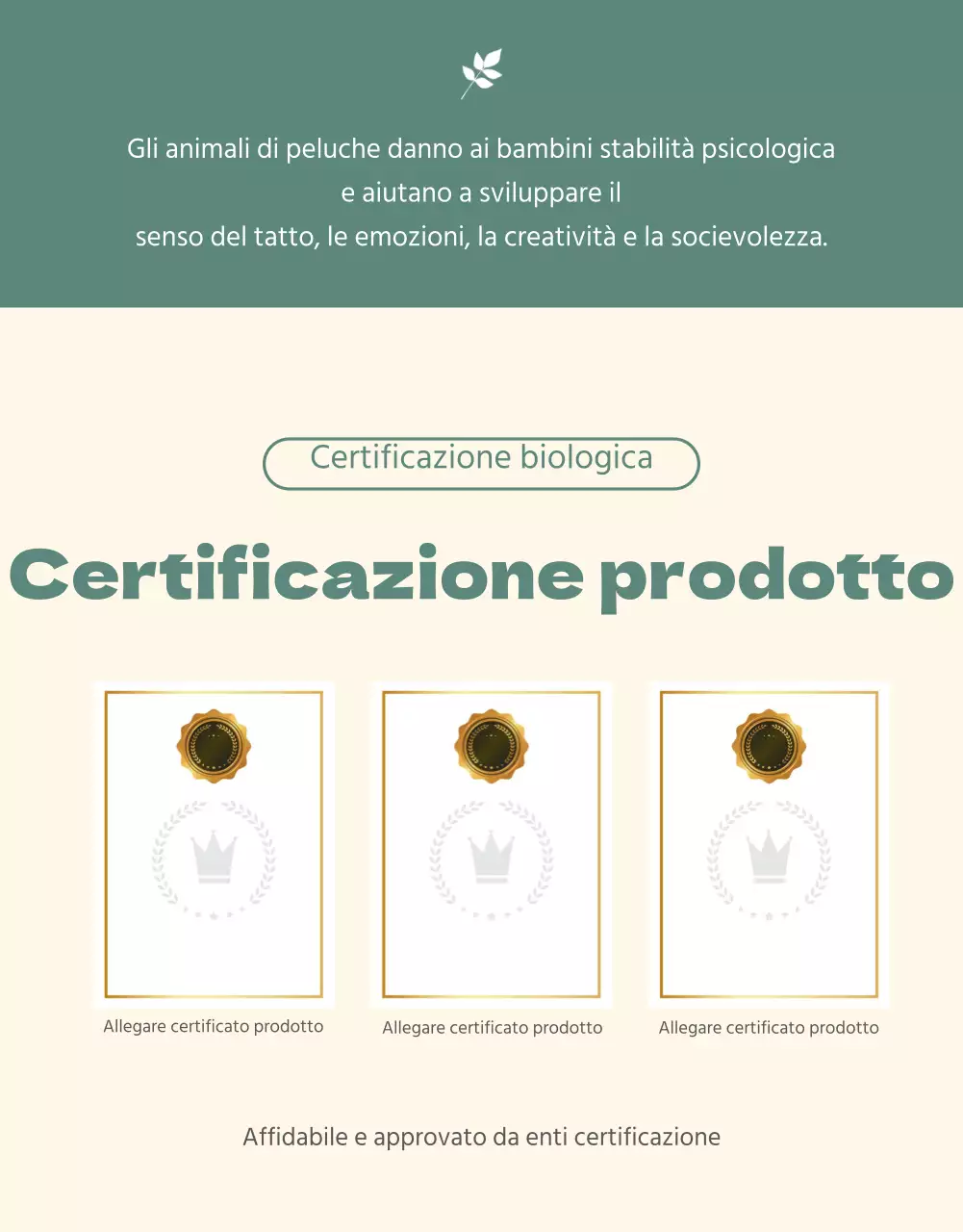 Gli animali di peluche danno ai bambini stabilità psicologica e aiutano a sviluppare il senso del tatto, le emozioni, la creatività e la socievolezza.

Certificazione biologica

Certificazione prodotto

Allegare certificato prodotto

Allegare certificato prodotto

Allegare certificato prodotto

Affidabile e approvato da enti certificazione